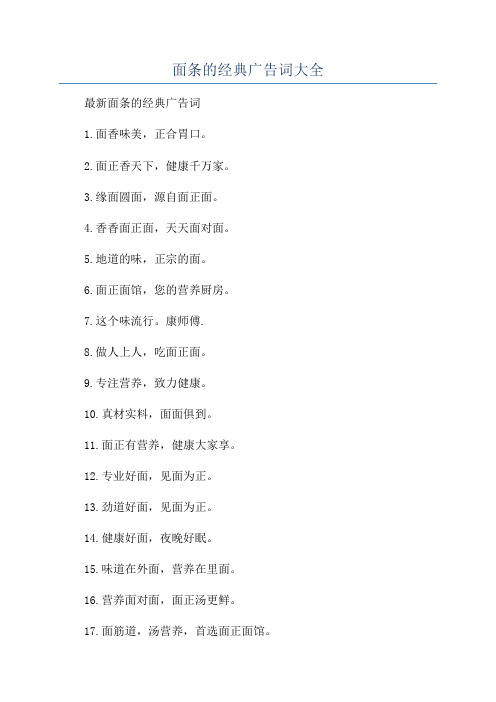 面条的经典广告词大全

最新面条的经典广告词

1.面香味美，正合胃口。

2.面正香天下，健康千万家。

3.缘面圆面，源自面正面。

4.香香面正面，天天面对面。

5.地道的味，正宗的面。

6.面正面馆，您的营养厨房。

7.这个味流行。康师傅.

8.做人上人，吃面正面。

9.专注营养，致力健康。

10.真材实料，面面俱到。

11.面正有营养，健康大家享。

12.专业好面，见面为正。

13.劲道好面，见面为正。

14.健康好面，夜晚好眠。

15.味道在外面，营养在里面。

16.营养面对面，面正汤更鲜。

17.面筋道，汤营养，首选面正面馆。